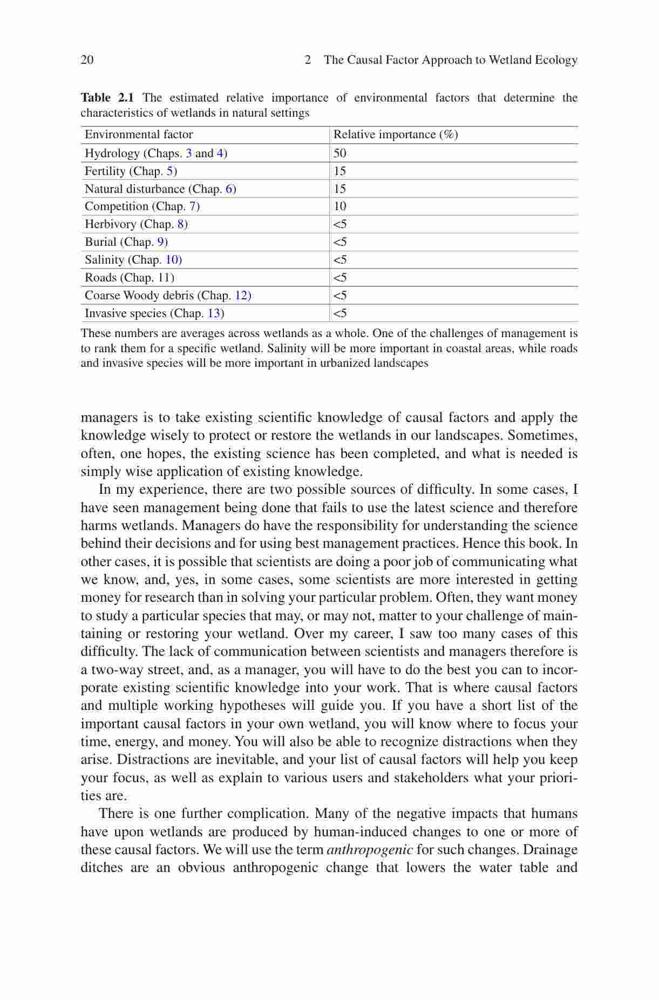 20 2 The Causal Factor Approach to Wetland Ecology

Table 2.1 The estimated relative importance of environmental factors that determine the characteristics of wetlands in natural settings

| Environmental factor | Relative importance (%) |
|---|---|
| Hydrology (Chaps. 3 and 4) | 50 |
| Fertility (Chap. 5) | 15 |
| Natural disturbance (Chap. 6) | 15 |
| Competition (Chap. 7) | 10 |
| Herbivory (Chap. 8) | <5 |
| Burial (Chap. 9) | <5 |
| Salinity (Chap. 10) | <5 |
| Roads (Chap. 11) | <5 |
| Coarse Woody debris (Chap. 12) | <5 |
| Invasive species (Chap. 13) | <5 |

These numbers are averages across wetlands as a whole. One of the challenges of management is to rank them for a specific wetland. Salinity will be more important in coastal areas, while roads and invasive species will be more important in urbanized landscapes

managers is to take existing scientific knowledge of causal factors and apply the knowledge wisely to protect or restore the wetlands in our landscapes. Sometimes, often, one hopes, the existing science has been completed, and what is needed is simply wise application of existing knowledge.

In my experience, there are two possible sources of difficulty. In some cases, I have seen management being done that fails to use the latest science and therefore harms wetlands. Managers do have the responsibility for understanding the science behind their decisions and for using best management practices. Hence this book. In other cases, it is possible that scientists are doing a poor job of communicating what we know, and, yes, in some cases, some scientists are more interested in getting money for research than in solving your particular problem. Often, they want money to study a particular species that may, or may not, matter to your challenge of maintaining or restoring your wetland. Over my career, I saw too many cases of this difficulty. The lack of communication between scientists and managers therefore is a two-way street, and, as a manager, you will have to do the best you can to incorporate existing scientific knowledge into your work. That is where causal factors and multiple working hypotheses will guide you. If you have a short list of the important causal factors in your own wetland, you will know where to focus your time, energy, and money. You will also be able to recognize distractions when they arise. Distractions are inevitable, and your list of causal factors will help you keep your focus, as well as explain to various users and stakeholders what your priorities are.

There is one further complication. Many of the negative impacts that humans have upon wetlands are produced by human-induced changes to one or more of these causal factors. We will use the term anthropogenic for such changes. Drainage ditches are an obvious anthropogenic change that lowers the water table and